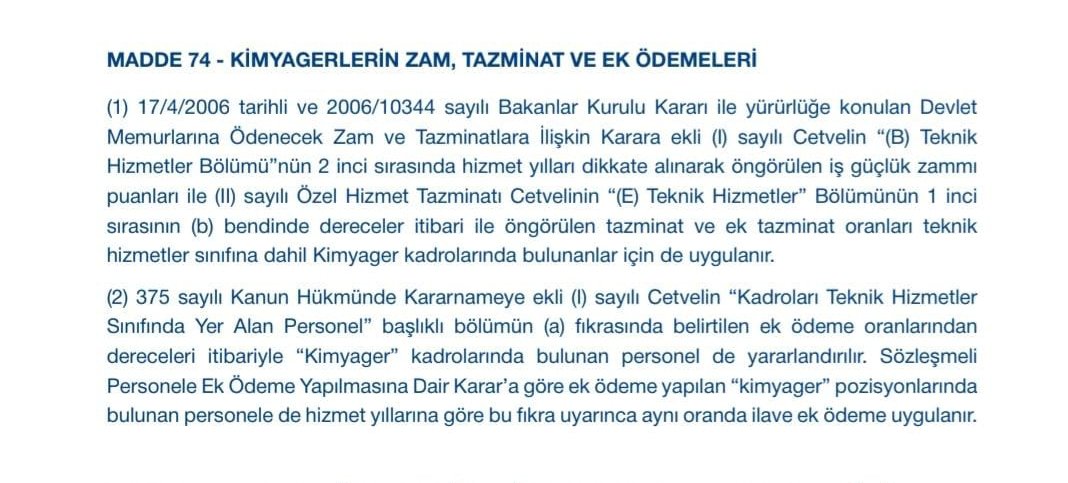 MADDE 74 - KİMYAGERLERİN ZAM, TAZMİNAT VE EK ÖDEMELERİ

(1) 17/4/2006 tarihli ve 2006/10344 sayılı Bakanlar Kurulu Kararı ile yürürlüğe konulan Devlet Memurlarına Ödenecek Zam ve Tazminatlara İlişkin Karara ekli (I) sayılı Cetvelin "(B) Teknik Hizmetler Bölümü"nün 2 inci sırasında hizmet yılları dikkate alınarak öngörülen iş güçlük zammı puanları ile (II) sayılı Özel Hizmet Tazminatı Cetvelinin "(E) Teknik Hizmetler" Bölümünün 1 inci sırasının (b) bendinde dereceler itibari ile öngörülen tazminat ve ek tazminat oranları teknik hizmetler sınıfına dahil Kimyager kadrolarında bulunanlar için de uygulanır.

(2) 375 sayılı Kanun Hükmünde Kararnameye ekli (I) sayılı Cetvelin "Kadroları Teknik Hizmetler Sınıfında Yer Alan Personel" başlıklı bölümün (a) fıkrasında belirtilen ek ödeme oranlarından dereceleri itibariyle "Kimyager" kadrolarında bulunan personel de yararlandırılır. Sözleşmeli Personele Ek Ödeme Yapılmasına Dair Karar'a göre ek ödeme yapılan "kimyager" pozisyonlarında bulunan personele de hizmet yıllarına göre bu fıkra uyarınca aynı oranda ilave ek ödeme uygulanır.